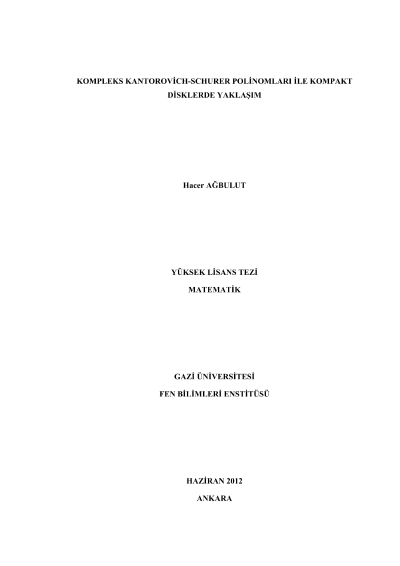 KOMPLEKS KANTOROVİCH-SCHURER POLİNOMLARI İLE KOMPAKT DİSKLERDE YAKLAŞIM

Hacer AĞBULUT

YÜKSEK LİSANS TEZİ
MATEMATİK

GAZİ ÜNİVERSİTESİ
FEN BİLİMLERİ ENSTİTÜSÜ

HAZİRAN 2012
ANKARA